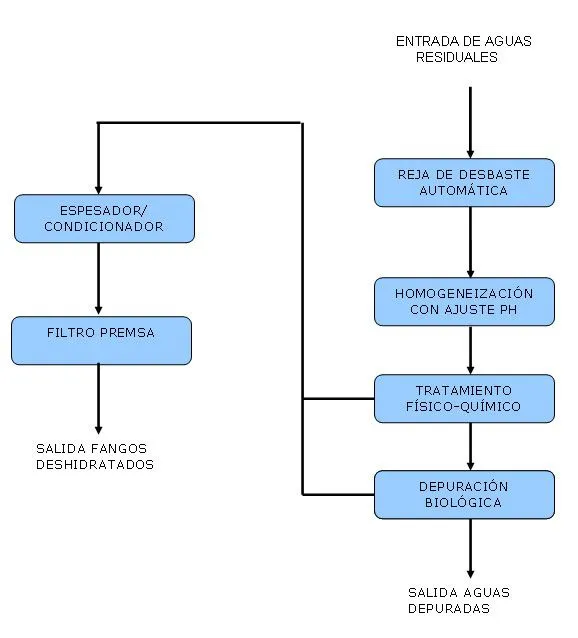 ENTRADA DE AGUAS RESIDUALES

REJA DE DESBASTE AUTOMÁTICA

HOMOGENEIZACIÓN CON AJUSTE PH

TRATAMIENTO FÍSICO-QUÍMICO

DEPURACIÓN BIOLÓGICA

SALIDA AGUAS DEPURADAS

ESPESADOR/ CONDICIONADOR

FILTRO PREMSA

SALIDA FANGOS DESHIDRATADOS